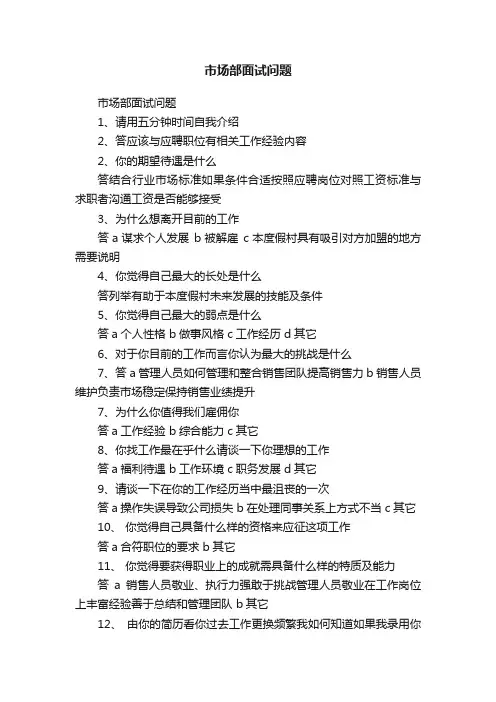 市场部面试问题

市场部面试问题

1、请用五分钟时间自我介绍

2、答应该与应聘职位有相关工作经验内容

2、你的期望待遇是什么

答结合行业市场标准如果条件合适按照应聘岗位对照工资标准与求职者沟通工资是否能够接受

3、为什么想离开目前的工作

答 a 谋求个人发展 b 被解雇 c 本度假村具有吸引对方加盟的地方需要说明

4、你觉得自己最大的长处是什么

答列举有助于本度假村未来发展的技能及条件

5、你觉得自己最大的弱点是什么

答 a 个人性格 b 做事风格 c 工作经历 d 其它

6、对于你目前的工作而言你认为最大的挑战是什么

7、答 a 管理人员如何管理和整合销售团队提高销售力 b 销售人员维护负责市场稳定保持销售业绩提升

7、为什么你值得我们雇佣你

答 a 工作经验 b 综合能力 c 其它

8、你找工作最在乎什么请谈一下你理想的工作

答 a 福利待遇 b 工作环境 c 职务发展 d 其它

9、请谈一下在你的工作经历当中最沮丧的一次

答 a 操作失误导致公司损失 b 在处理同事关系上方式不当 c 其它

10、 你觉得自己具备什么样的资格来应征这项工作

答 a 合符职位的要求 b 其它

11、 你觉得要获得职业上的成就需具备什么样的特质及能力

答 a 销售人员敬业、执行力强敢于挑战管理人员敬业在工作岗位上丰富经验善于总结和管理团队 b 其它

12、 由你的简历看你过去工作更换频繁我如何知道如果我录用你